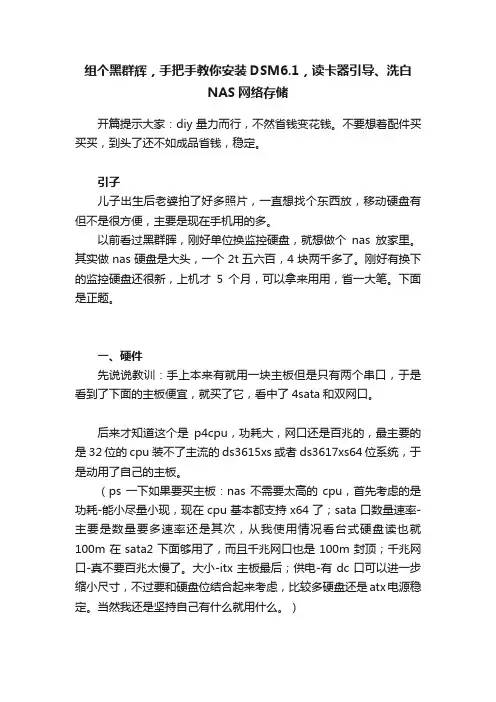 组个黑群辉，手把手教你安装 DSM6.1，读卡器引导、洗白 NAS 网络存储

开篇提示大家：diy 量力而行，不然省钱变花钱。不要想着配件买买买，到头了还不如成品省钱，稳定。

引子
儿子出生后老婆拍了好多照片，一直想找个东西放，移动硬盘有但不是很方便，主要是现在手机用的多。
以前看过黑群晖，刚好单位换监控硬盘，就想做个 nas 放家里。其实做 nas 硬盘是大头，一个 2t 五六百，4 块两千多了。刚好有换下的监控硬盘还很新，上机才 5 个月，可以拿来用用，省一大笔。下面是正题。

一、硬件
先说说教训：手上本来有就用一块主板但是只有两个串口，于是看到了下面的主板便宜，就买了它，看中了 4sata 和双网口。

后来才知道这个是 p4cpu，功耗大，网口还是百兆的，最主要的是 32 位的 cpu 装不了主流的 ds3615xs 或者 ds3617xs64 位系统，于是动用了自己的主板。
（ps 一下如果要买主板：nas 不需要太高的 cpu，首先考虑的是功耗-能小尽量小现，现在 cpu 基本都支持 x64 了；sata 口数量速率-主要是数量要多速率还是其次，从我使用情况看台式硬盘读也就 100m 在 sata2 下面够用了，而且千兆网口也是 100m 封顶；千兆网口-真不要百兆太慢了。大小-itx 主板最后；供电-有 dc 口可以进一步缩小尺寸，不过要和硬盘位结合起来考虑，比较多硬盘还是 atx 电源稳定。当然我还是坚持自己有什么就用什么。）